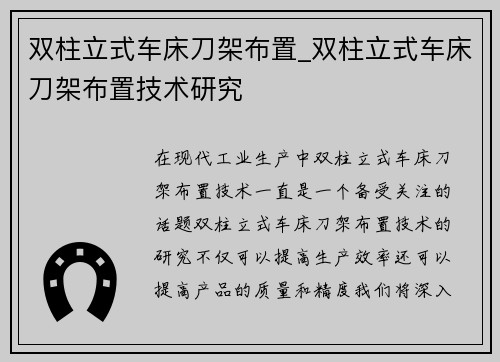 双柱立式车床刀架布置_双柱立式车床刀架布置技术研究

在现代工业生产中双柱立式车床刀架布置技术一直是一个备受关注的话题双柱立式车床刀架布置技术的研究不仅可以提高生产效率还可以提高产品的质量和精度我们将深入